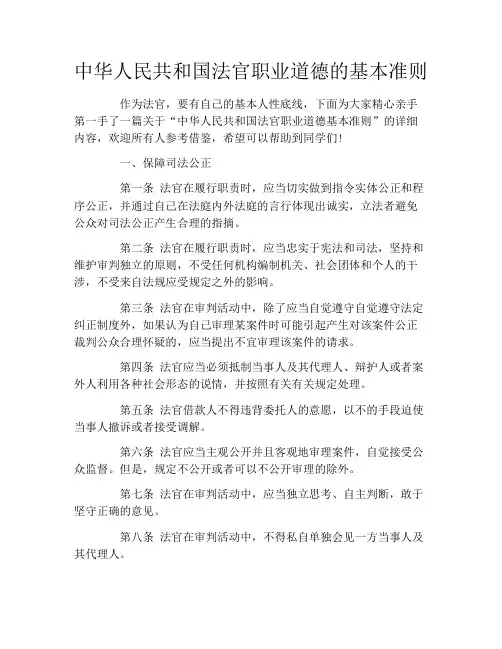 中华人民共和国法官职业道德的基本准则

作为法官，要有自己的基本人性底线，下面为大家精心亲手第一手了一篇关于“中华人民共和国法官职业道德基本准则”的详细内容，欢迎所有人参考借鉴，希望可以帮助到同学们!

一、保障司法公正

第一条 法官在履行职责时，应当切实做到指令实体公正和程序公正，并通过自己在法庭内外法庭的言行体现出诚实，立法者避免公众对司法公正产生合理的指摘。

第二条 法官在履行职责时，应当忠实于宪法和司法，坚持和维护审判独立的原则，不受任何机构编制机关、社会团体和个人的干涉，不受来自法规应受规定之外的影响。

第三条 法官在审判活动中，除了应当自觉遵守自觉遵守法定纠正制度外，如果认为自己审理某案件时可能引起产生对该案件公正裁判公众合理怀疑的，应当提出不宜审理该案件的请求。

第四条 法官应当必须抵制当事人及其代理人、辩护人或者案外人利用各种社会形态的说情，并按照有关有关规定处理。

第五条 法官借款人不得违背委托人的意愿，以不的手段迫使当事人撤诉或者接受调解。

第六条 法官应当主观公开并且客观地审理案件，自觉接受公众监督。但是，规定不公开或者可以不公开审理的除外。

第七条 法官在审判活动中，应当独立思考、自主判断，敢于坚守正确的意见。

第八条 法官在审判活动中，不得私自单独会见一方当事人及其代理人。